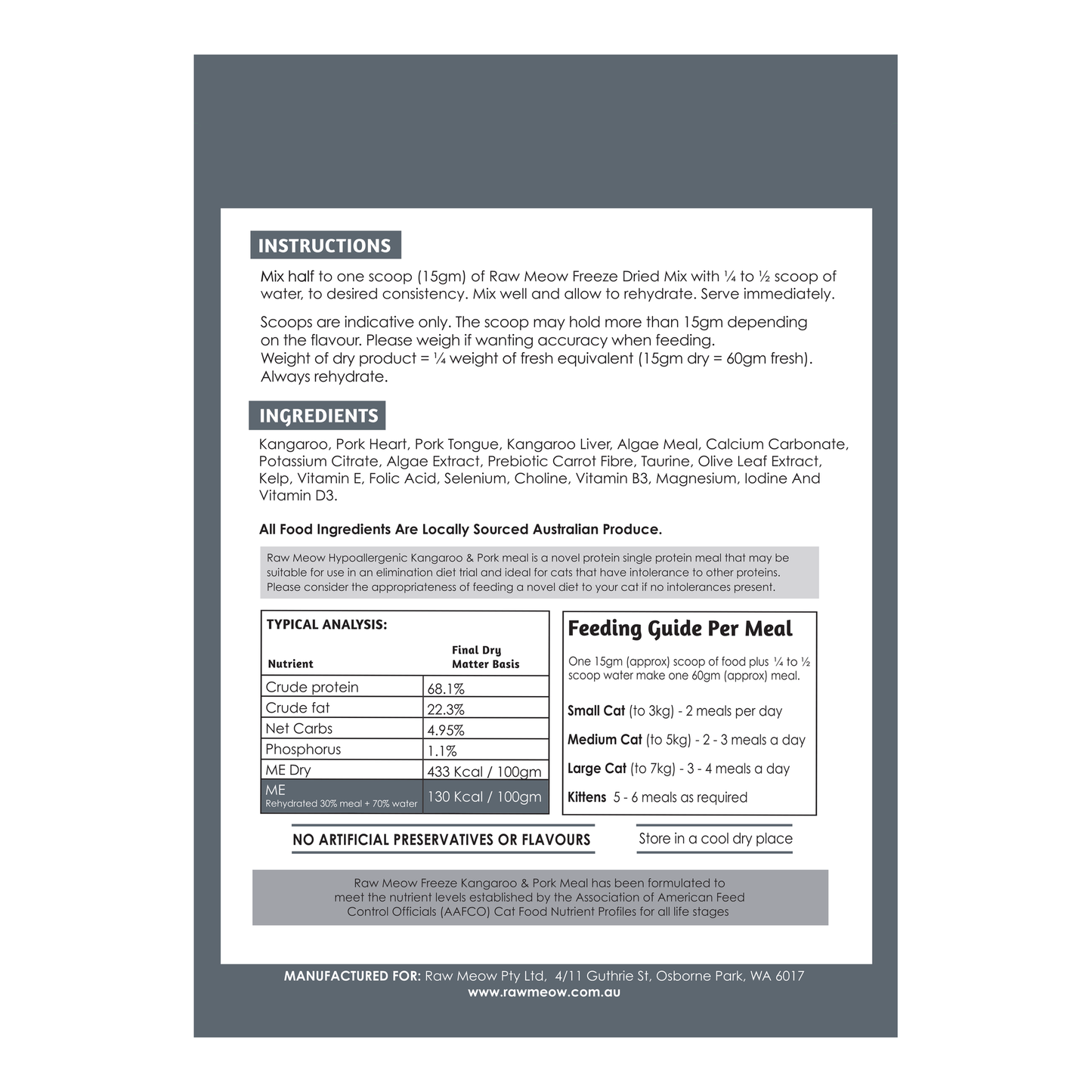 INSTRUCTIONS

Mix half to one scoop (15gm) of Raw Meow Freeze Dried Mix with ¼ to ½ scoop of water, to desired consistency. Mix well and allow to rehydrate. Serve immediately.

Scoops are indicative only. The scoop may hold more than 15gm depending on the flavour. Please weigh if wanting accuracy when feeding.
Weight of dry product = ¼ weight of fresh equivalent (15gm dry = 60gm fresh).
Always rehydrate.

INGREDIENTS

Kangaroo, Pork Heart, Pork Tongue, Kangaroo Liver, Algae Meal, Calcium Carbonate, Potassium Citrate, Algae Extract, Prebiotic Carrot Fibre, Taurine, Olive Leaf Extract, Kelp, Vitamin E, Folic Acid, Selenium, Choline, Vitamin B3, Magnesium, Iodine And Vitamin D3.

All Food Ingredients Are Locally Sourced Australian Produce.

Raw Meow Hypoallergenic Kangaroo & Pork meal is a novel protein single protein meal that may be suitable for use in an elimination diet trial and ideal for cats that have intolerance to other proteins. Please consider the appropriateness of feeding a novel diet to your cat if no intolerances present.

TYPICAL ANALYSIS:

| Nutrient | Final Dry Matter Basis |
|---|---|
| Crude protein | 68.1% |
| Crude fat | 22.3% |
| Net Carbs | 4.95% |
| Phosphorus | 1.1% |
| ME Dry | 433 Kcal / 100gm |
| ME Rehydrated 30% meal + 70% water | 130 Kcal / 100gm |

Feeding Guide Per Meal

One 15gm (approx) scoop of food plus ¼ to ½ scoop water make one 60gm (approx) meal.

Small Cat (to 3kg) - 2 meals per day

Medium Cat (to 5kg) - 2 - 3 meals a day

Large Cat (to 7kg) - 3 - 4 meals a day

Kittens 5 - 6 meals as required

NO ARTIFICIAL PRESERVATIVES OR FLAVOURS

Store in a cool dry place

Raw Meow Freeze Kangaroo & Pork Meal has been formulated to meet the nutrient levels established by the Association of American Feed Control Officials (AAFCO) Cat Food Nutrient Profiles for all life stages

MANUFACTURED FOR: Raw Meow Pty Ltd, 4/11 Guthrie St, Osborne Park, WA 6017
www.rawmeow.com.au